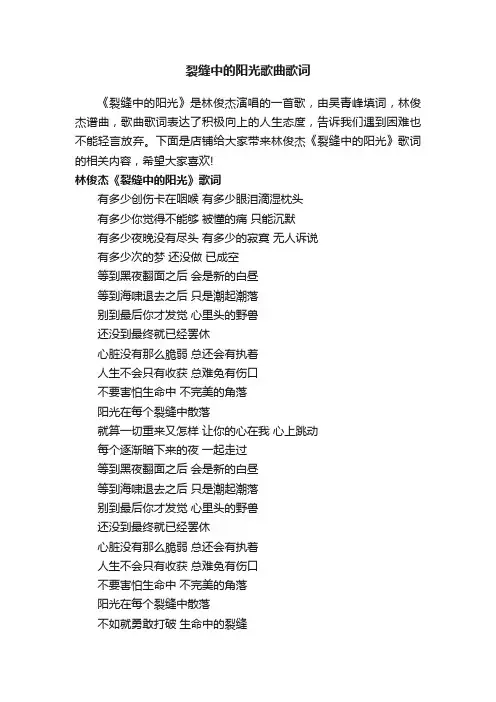 裂缝中的阳光歌曲歌词

《裂缝中的阳光》是林俊杰演唱的一首歌，由吴青峰填词，林俊杰谱曲，歌曲歌词表达了积极向上的人生态度，告诉我们遇到困难也不能轻言放弃。下面是店铺给大家带来林俊杰《裂缝中的阳光》歌词的相关内容，希望大家喜欢!

林俊杰《裂缝中的阳光》歌词

有多少创伤卡在咽喉 有多少眼泪滴湿枕头
有多少你觉得不能够 被懂的痛 只能沉默
有多少夜晚没有尽头 有多少的寂寞 无人诉说
有多少次的梦 还没做 已成空
等到黑夜翻面之后 会是新的白昼
等到海啸退去之后 只是潮起潮落
别到最后你才发觉 心里头的野兽
还没到最终就已经罢休
心脏没有那么脆弱 总还会有执着
人生不会只有收获 总难免有伤口
不要害怕生命中 不完美的角落
阳光在每个裂缝中散落
就算一切重来又怎样 让你的心在我 心上跳动
每个逐渐暗下来的夜 一起走过
等到黑夜翻面之后 会是新的白昼
等到海啸退去之后 只是潮起潮落
别到最后你才发觉 心里头的野兽
还没到最终就已经罢休
心脏没有那么脆弱 总还会有执着
人生不会只有收获 总难免有伤口
不要害怕生命中 不完美的角落
阳光在每个裂缝中散落
不如就勇敢打破 生命中的裂缝